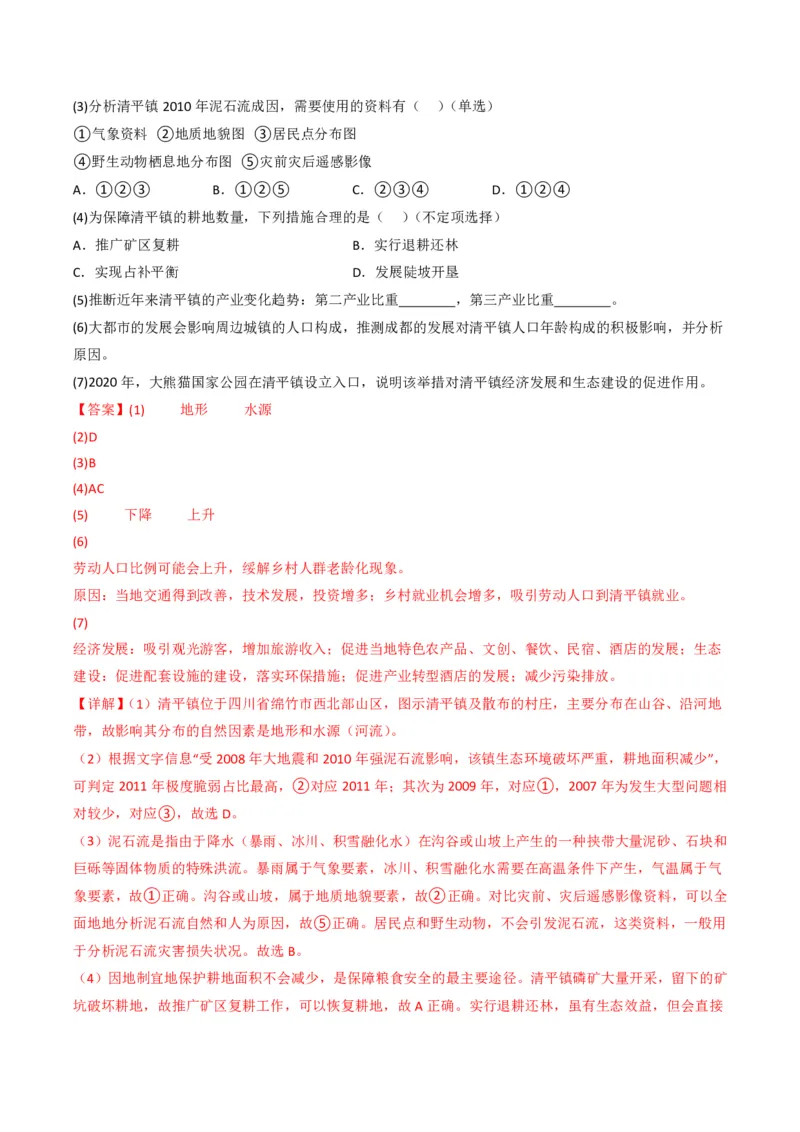 (3)分析清平镇 2010 年泥石流成因，需要使用的资料有（　）(单选)

①气象资料 ②地质地貌图 ③居民点分布图

④野生动物栖息地分布图 ⑤灾前灾后遥感影像

A．①②③　　B．①②⑤　　C．②③④　　D．①②④

(4)为保障清平镇的耕地数量，下列措施合理的是（　）(不定项选择)

A．推广矿区复耕　　B．实行退耕还林

C．实现占补平衡　　D．发展陡坡开垦

(5)推断近年来清平镇的产业变化趋势：第二产业比重________，第三产业比重________。

(6)大都市的发展会影响周边城镇的人口构成，推测成都的发展对清平镇人口年龄构成的积极影响，并分析原因。

(7)2020 年，大熊猫国家公园在清平镇设立入口，说明该举措对清平镇经济发展和生态建设的促进作用。

【答案】(1)　地形　水源

(2)D

(3)B

(4)AC

(5)　下降　上升

(6)

劳动人口比例可能会上升，缓解乡村人群老龄化现象。

原因：当地交通得到改善，技术发展，投资增多；乡村就业机会增多，吸引劳动人口到清平镇就业。

(7)

经济发展：吸引观光游客，增加旅游收入；促进当地特色农产品、文创、餐饮、民宿、酒店的发展；生态建设：促进配套设施的建设，落实环保措施；促进产业转型酒店的发展；减少污染排放。

【详解】（1）清平镇位于四川省绵竹市西北部山区，图示清平镇及散布的村庄，主要分布在山谷、沿河地带，故影响其分布的自然因素是地形和水源（河流）。

（2）根据文字信息“受 2008 年大地震和 2010 年强泥石流影响，该镇生态环境破坏严重，耕地面积减少”，可判定 2011 年极度脆弱占比最高，②对应 2011 年；其次为 2009 年，对应①，2007 年为发生大型问题相对较少，对应③，故选 D。

（3）泥石流是指由于降水（暴雨、冰川、积雪融化水）在沟谷或山坡上产生的一种挟带大量泥砂、石块和巨砾等固体物质的特殊洪流。暴雨属于气象要素，冰川、积雪融化水需要在高温条件下产生，气温属于气象要素，故①正确。沟谷或山坡，属于地质地貌要素，故②正确。对比灾前、灾后遥感影像资料，可以全面地地分析泥石流自然和人为原因，故⑤正确。居民点和野生动物，不会引发泥石流，这类资料，一般用于分析泥石流灾害损失状况。故选 B。

（4）因地制宜地保护耕地面积不会减少，是保障粮食安全的最主要途径。清平镇磷矿大量开采，留下的矿坑破坏耕地，故推广矿区复耕工作，可以恢复耕地，故 A 正确。实行退耕还林，虽有生态效益，但会直接